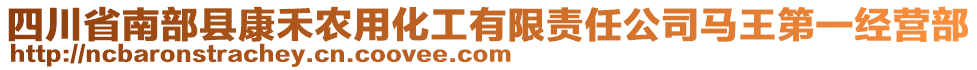 四川省南部县康禾农用化工有限责任公司马王第一经营部
http://ncbaronstrachey.cn.coovee.com